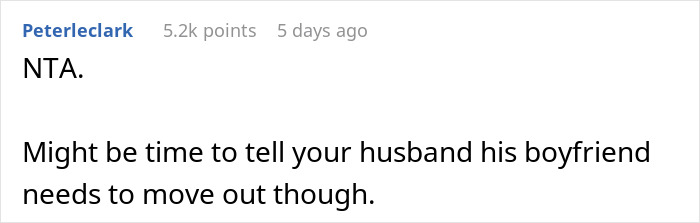 Peterleclark 5.2k points 5 days ago

NTA.

Might be time to tell your husband his boyfriend needs to move out though.